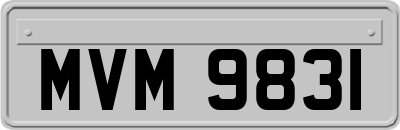 MVM 9831